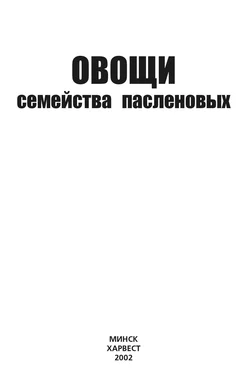 ОВОЩИ
семейства пасленовых

МИНСК
ХАРВЕСТ
2002